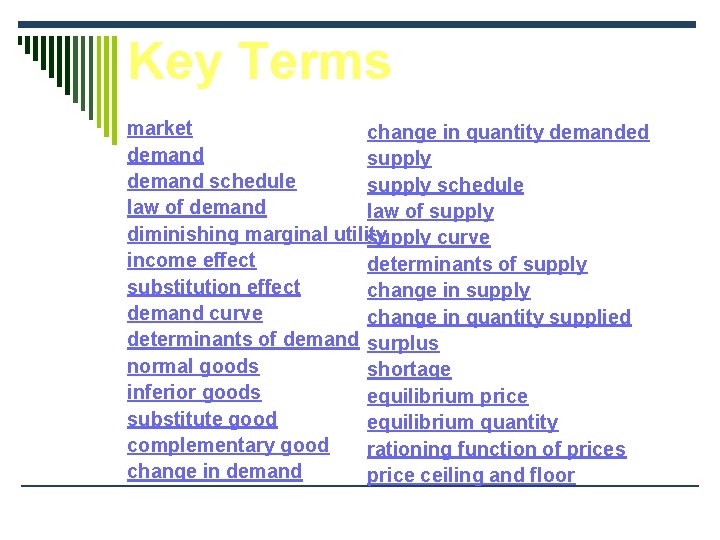 Key Terms

market
demand
demand schedule
law of demand
diminishing marginal utility
income effect
substitution effect
demand curve
determinants of demand
normal goods
inferior goods
substitute good
complementary good
change in demand

change in quantity demanded
supply
supply schedule
law of supply
supply curve
determinants of supply
change in supply
change in quantity supplied
surplus
shortage
equilibrium price
equilibrium quantity
rationing function of prices
price ceiling and floor